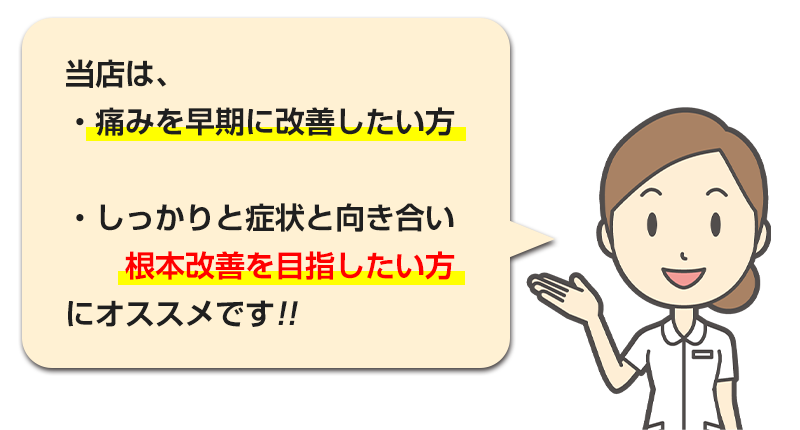 当店は、
・痛みを早期に改善したい方

・しっかりと症状と向き合い
根本改善を目指したい方
にオススメです!!